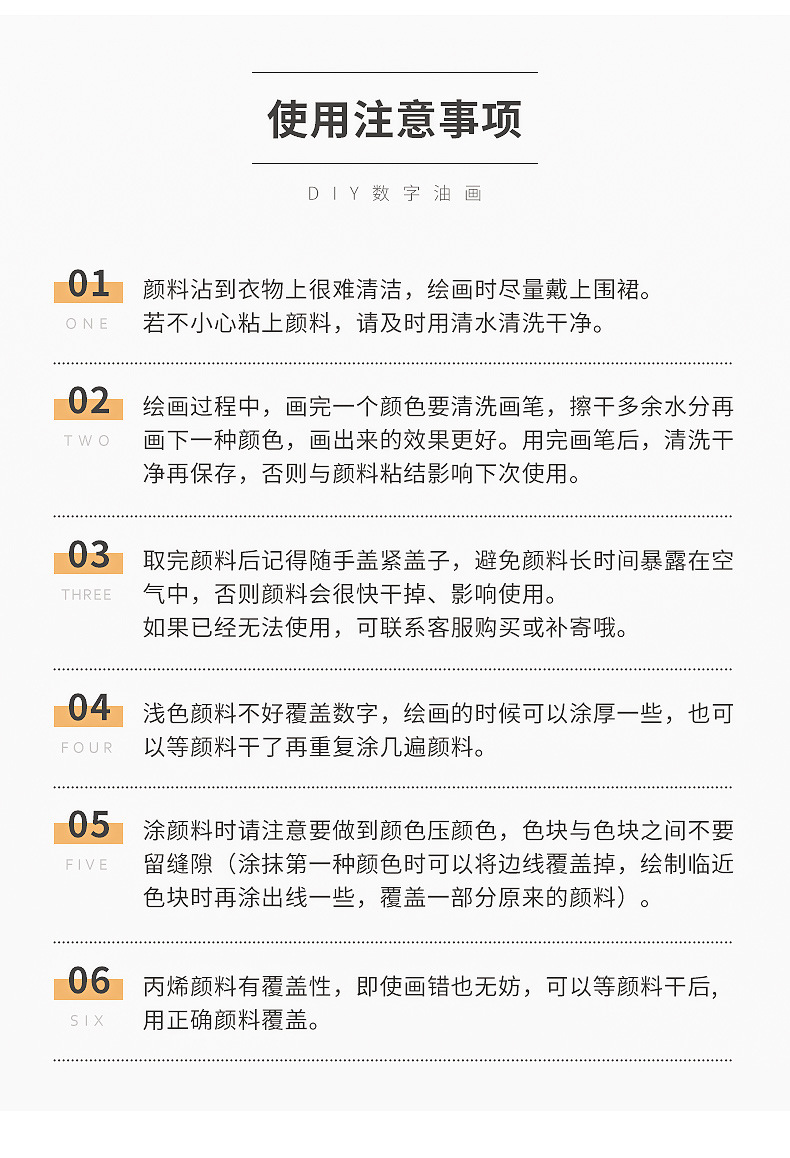 使用注意事项

DIY数字油画

01
ONE
颜料沾到衣物上很难清洁，绘画时尽量戴上围裙。
若不小心粘上颜料，请及时用清水清洗干净。

02
TWO
绘画过程中，画完一个颜色要清洗画笔，擦干多余水分再画下一种颜色，画出来的效果更好。用完画笔后，清洗干净再保存，否则与颜料粘结影响下次使用。

03
THREE
取完颜料后记得随手盖紧盖子，避免颜料长时间暴露在空气中，否则颜料会很快干掉、影响使用。
如果已经无法使用，可联系客服购买或补寄哦。

04
FOUR
浅色颜料不好覆盖数字，绘画的时候可以涂厚一些，也可以等颜料干了再重复涂几遍颜料。

05
FIVE
涂颜料时请注意要做到颜色压颜色，色块与色块之间不要留缝隙（涂抹第一种颜色时可以将边线覆盖掉，绘制临近色块时再涂出线一些，覆盖一部分原来的颜料）。

06
SIX
丙烯颜料有覆盖性，即使画错也无妨，可以等颜料干后，用正确颜料覆盖。